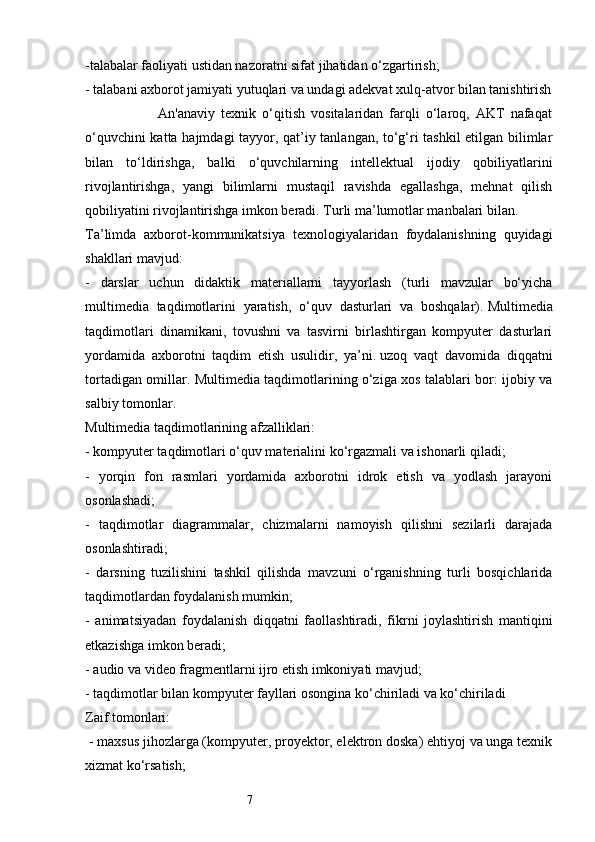 -talabalar faoliyati ustidan nazoratni sifat jihatidan o‘zgartirish;

- talabani axborot jamiyati yutuqlari va undagi adekvat xulq-atvor bilan tanishtirish

An'anaviy texnik o‘qitish vositalaridan farqli o‘laroq, AKT nafaqat o‘quvchini katta hajmdagi tayyor, qat’iy tanlangan, to‘g‘ri tashkil etilgan bilimlar bilan to‘ldirishga, balki o‘quvchilarning intellektual ijodiy qobiliyatlarini rivojlantirishga, yangi bilimlarni mustaqil ravishda egallashga, mehnat qilish qobiliyatini rivojlantirishga imkon beradi. Turli ma’lumotlar manbalari bilan.

Ta’limda axborot-kommunikatsiya texnologiyalaridan foydalanishning quyidagi shakllari mavjud:

- darslar uchun didaktik materiallarni tayyorlash (turli mavzular bo‘yicha multimedia taqdimotlarini yaratish, o‘quv dasturlari va boshqalar). Multimedia taqdimotlari dinamikani, tovushni va tasvirni birlashtirgan kompyuter dasturlari yordamida axborotni taqdim etish usulidir, ya’ni. uzoq vaqt davomida diqqatni tortadigan omillar. Multimedia taqdimotlarining o‘ziga xos talablari bor: ijobiy va salbiy tomonlar.

Multimedia taqdimotlarining afzalliklari:

- kompyuter taqdimotlari o‘quv materialini ko‘rgazmali va ishonarli qiladi;

- yorqin fon rasmlari yordamida axborotni idrok etish va yodlash jarayoni osonlashadi;

- taqdimotlar diagrammalar, chizmalarni namoyish qilishni sezilarli darajada osonlashtiradi;

- darsning tuzilishini tashkil qilishda mavzuni o‘rganishning turli bosqichlarida taqdimotlardan foydalanish mumkin;

- animatsiyadan foydalanish diqqatni faollashtiradi, fikrni joylashtirish mantiqini etkazishga imkon beradi;

- audio va video fragmentlarni ijro etish imkoniyati mavjud;

- taqdimotlar bilan kompyuter fayllari osongina ko‘chiriladi va ko‘chiriladi

Zaif tomonlari:

- maxsus jihozlarga (kompyuter, proyektor, elektron doska) ehtiyoj va unga texnik xizmat ko‘rsatish;

7